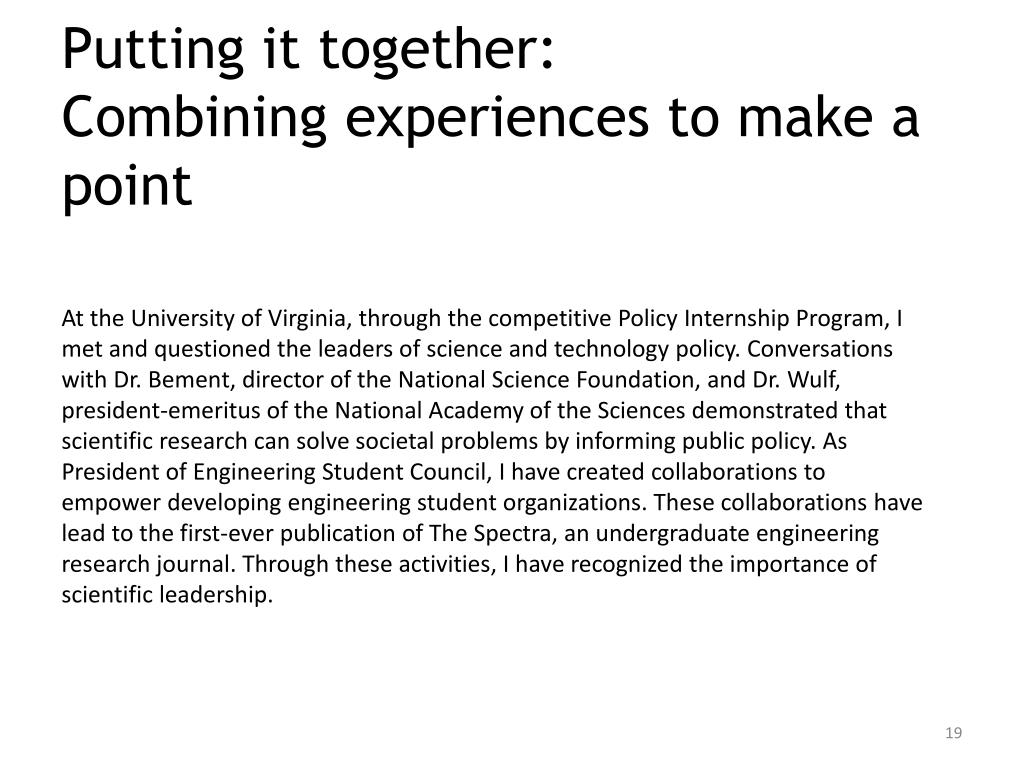 Putting it together:
Combining experiences to make a point

At the University of Virginia, through the competitive Policy Internship Program, I met and questioned the leaders of science and technology policy. Conversations with Dr. Bement, director of the National Science Foundation, and Dr. Wulf, president-emeritus of the National Academy of the Sciences demonstrated that scientific research can solve societal problems by informing public policy. As President of Engineering Student Council, I have created collaborations to empower developing engineering student organizations. These collaborations have lead to the first-ever publication of The Spectra, an undergraduate engineering research journal. Through these activities, I have recognized the importance of scientific leadership.

19